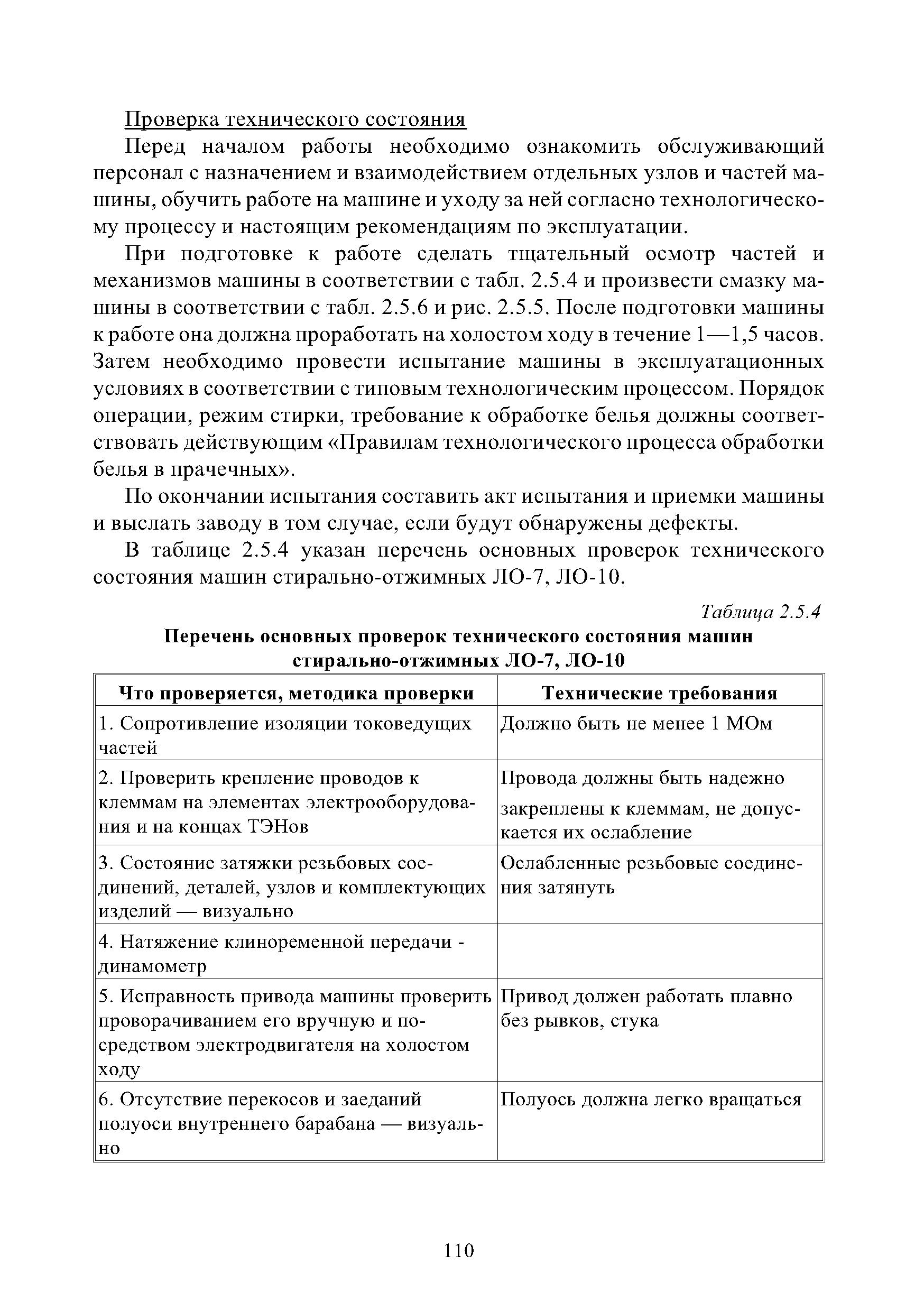 Проверка технического состояния

Перед началом работы необходимо ознакомить обслуживающий персонал с назначением и взаимодействием отдельных узлов и частей машины, обучить работе на машине и уходу за ней согласно технологическому процессу и настоящим рекомендациям по эксплуатации.

При подготовке к работе сделать тщательный осмотр частей и механизмов машины в соответствии с табл. 2.5.4 и произвести смазку машины в соответствии с табл. 2.5.6 и рис. 2.5.5. После подготовки машины к работе она должна проработать на холостом ходу в течение 1—1,5 часов. Затем необходимо провести испытание машины в эксплуатационных условиях в соответствии с типовым технологическим процессом. Порядок операции, режим стирки, требование к обработке белья должны соответствовать действующим «Правилам технологического процесса обработки белья в прачечных».

По окончании испытания составить акт испытания и приемки машины и выслать заводу в том случае, если будут обнаружены дефекты.

В таблице 2.5.4 указан перечень основных проверок технического состояния машин стирально-отжимных ЛО-7, ЛО-10.

Таблица 2.5.4

Перечень основных проверок технического состояния машин стирально-отжимных ЛО-7, ЛО-10

| Что проверяется, методика проверки | Технические требования |
|---|---|
| 1. Сопротивление изоляции токоведущих частей | Должно быть не менее 1 МОм |
| 2. Проверить крепление проводов к клеммам на элементах электрооборудования и на концах ТЭНов | Провода должны быть надежно закреплены к клеммам, не допускается их ослабление |
| 3. Состояние затяжки резьбовых соединений, деталей, узлов и комплектующих изделий — визуально | Ослабленные резьбовые соединения затянуть |
| 4. Натяжение клиноременной передачи - динамометр | |
| 5. Исправность привода машины проверить проворачиванием его вручную и посредством электродвигателя на холостом ходу | Привод должен работать плавно без рывков, стука |
| 6. Отсутствие перекосов и заеданий полуоси внутреннего барабана — визуально | Полуось должна легко вращаться |

110